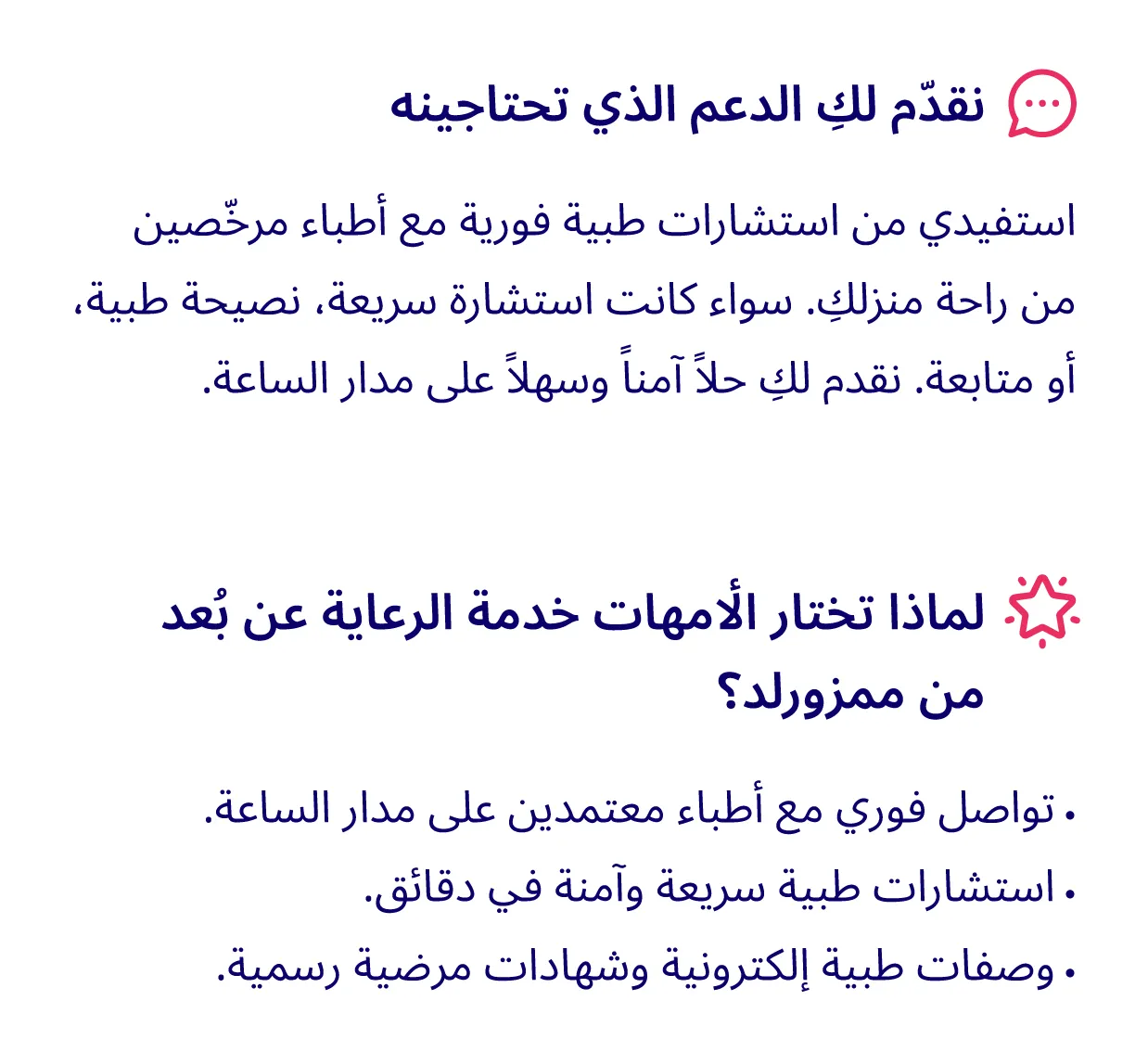 نقدّم لكِ الدعم الذي تحتاجينه

استفيدي من استشارات طبية فورية مع أطباء مرخّصين من راحة منزلكِ. سواء كانت استشارة سريعة، نصيحة طبية، أو متابعة. نقدم لكِ حلاً آمناً وسهلاً على مدار الساعة.

لماذا تختار الأمهات خدمة الرعاية عن بُعد من ممزورلد؟

• تواصل فوري مع أطباء معتمدين على مدار الساعة.
• استشارات طبية سريعة وآمنة في دقائق.
• وصفات طبية إلكترونية وشهادات مرضية رسمية.